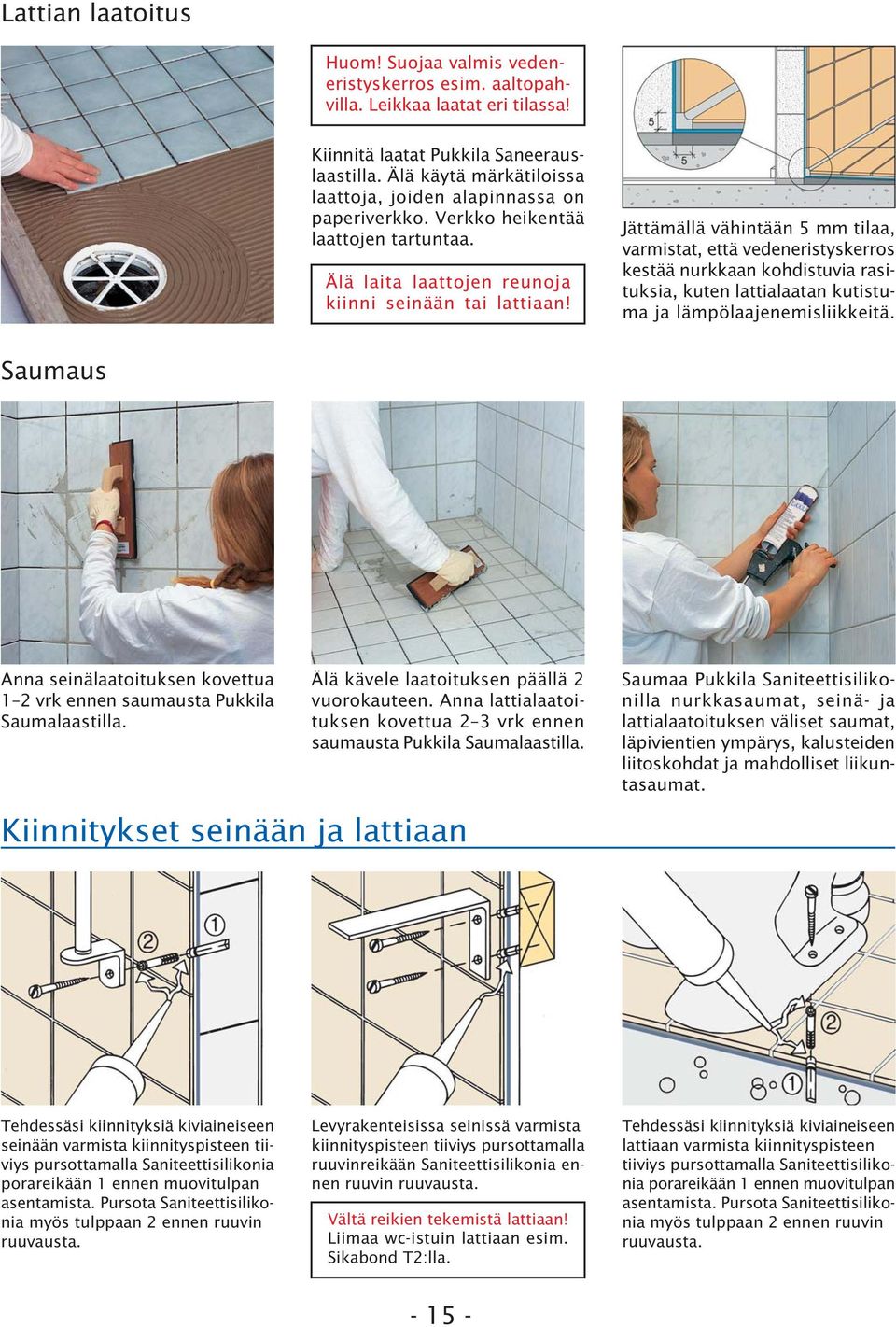 Lattian laatoitus

Huom! Suojaa valmis vedeneristyskerros esim. aaltopahvilla. Leikkaa laatat eri tilassa!

Kiinnitä laatat Pukkila Saneerauslaastilla. Älä käytä märkätiloissa laattoja, joiden alapinnassa on paperiverkko. Verkko heikentää laattojen tartuntaa.

Älä laita laattojen reunoja kiinni seinään tai lattiaan!

5

5

Jättämällä vähintään 5 mm tilaa, varmistat, että vedeneristyskerros kestää nurkkaan kohdistuvia rasituksia, kuten lattialaatan kutistuma ja lämpölaajenemisliikkeitä.

Saumaus

Anna seinälaatoituksen kovettua 1–2 vrk ennen saumausta Pukkila Saumalaastilla.

Älä kävele laatoituksen päällä 2 vuorokauteen. Anna lattialaatoituksen kovettua 2–3 vrk ennen saumausta Pukkila Saumalaastilla.

Saumaa Pukkila Saniteettisilikonilla nurkkasaumat, seinä- ja lattialaatoituksen väliset saumat, läpivientien ympärys, kalusteiden liitoskohdat ja mahdolliset liikuntasaumat.

Kiinnitykset seinään ja lattiaan

2

1

2

1

Tehdessäsi kiinnityksiä kiviaineiseen seinään varmista kiinnityspisteen tiiviys pursottamalla Saniteettisilikonia porareikään 1 ennen muovitulpan asentamista. Pursota Saniteettisilikonia myös tulppaan 2 ennen ruuvin ruuvausta.

Levyrakenteisissa seinissä varmista kiinnityspisteen tiiviys pursottamalla ruuvinreikään Saniteettisilikonia ennen ruuvin ruuvausta.

Vältä reikien tekemistä lattiaan! Liimaa wc-istuin lattiaan esim. Sikabond T2:lla.

Tehdessäsi kiinnityksiä kiviaineiseen lattiaan varmista kiinnityspisteen tiiviys pursottamalla Saniteettisilikonia porareikään 1 ennen muovitulpan asentamista. Pursota Saniteettisilikonia myös tulppaan 2 ennen ruuvin ruuvausta.

- 15 -